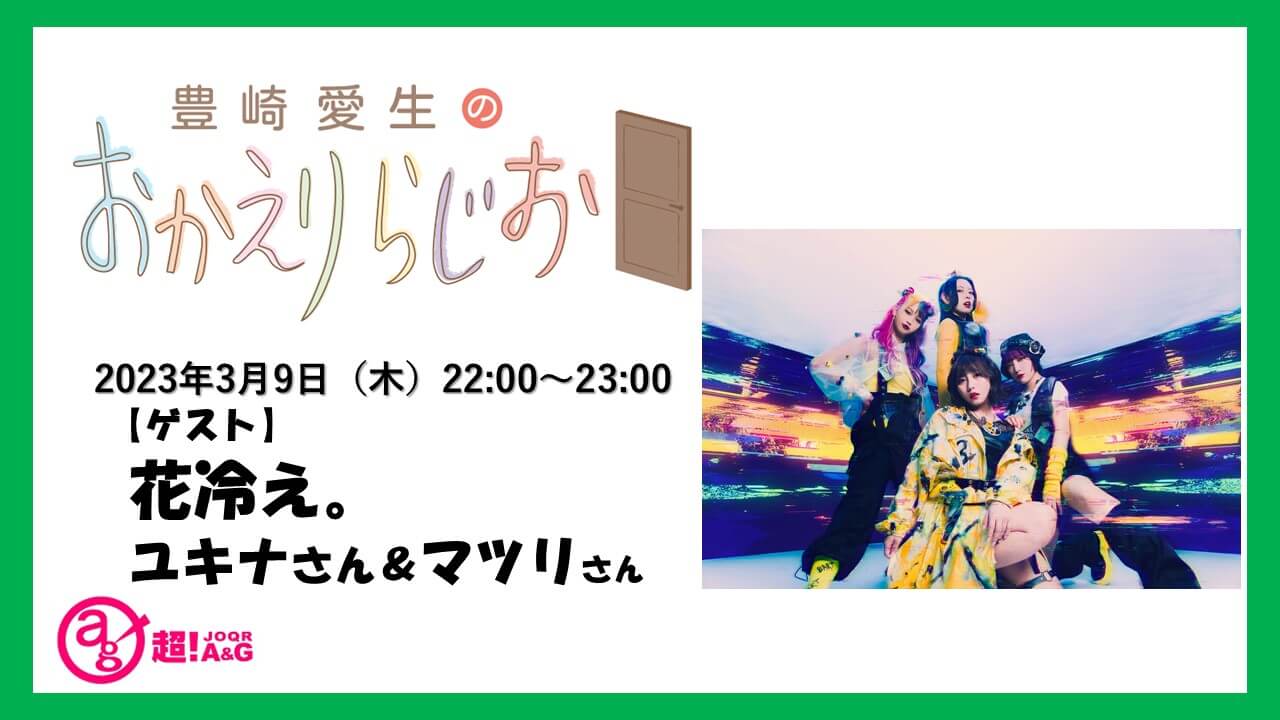 豊崎愛生の
おかえりらじお

2023年3月9日（木）22:00～23:00
【ゲスト】
花冷え。
ユキナさん＆マツリさん

ag 超! JOQR A&G